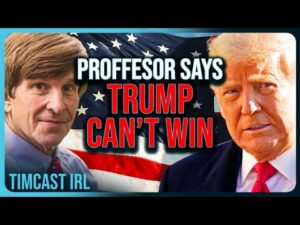 PROFFESOR SAYS
TRUMP
CAN'T WIN

TIMCAST IRL